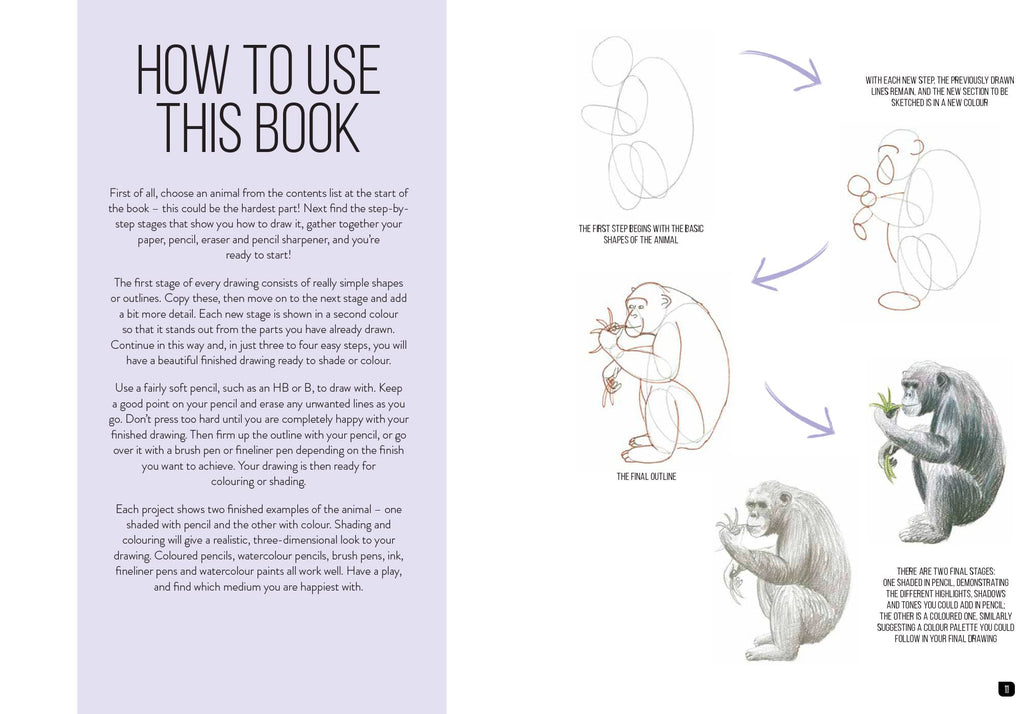 HOW TO USE THIS BOOK

First of all, choose an animal from the contents list at the start of the book – this could be the hardest part! Next find the step-by-step stages that show you how to draw it, gather together your paper, pencil, eraser and pencil sharpener, and you're ready to start!

The first stage of every drawing consists of really simple shapes or outlines. Copy these, then move on to the next stage and add a bit more detail. Each new stage is shown in a second colour so that it stands out from the parts you have already drawn. Continue in this way and, in just three to four easy steps, you will have a beautiful finished drawing ready to shade or colour.

Use a fairly soft pencil, such as an HB or B, to draw with. Keep a good point on your pencil and erase any unwanted lines as you go. Don't press too hard until you are completely happy with your finished drawing. Then firm up the outline with your pencil, or go over it with a brush pen or fineliner pen depending on the finish you want to achieve. Your drawing is then ready for colouring or shading.

Each project shows two finished examples of the animal – one shaded with pencil and the other with colour. Shading and colouring will give a realistic, three-dimensional look to your drawing. Coloured pencils, watercolour pencils, brush pens, ink, fineliner pens and watercolour paints all work well. Have a play, and find which medium you are happiest with.

WITH EACH NEW STEP, THE PREVIOUSLY DRAWN LINES REMAIN, AND THE NEW SECTION TO BE SKETCHED IS IN A NEW COLOUR

THE FIRST STEP BEGINS WITH THE BASIC SHAPES OF THE ANIMAL

THE FINAL OUTLINE

THERE ARE TWO FINAL STAGES: ONE SHADED IN PENCIL, DEMONSTRATING THE DIFFERENT HIGHLIGHTS, SHADOWS AND TONES YOU COULD ADD IN PENCIL; THE OTHER IS A COLOURED ONE, SIMILARLY SUGGESTING A COLOUR PALETTE YOU COULD FOLLOW IN YOUR FINAL DRAWING

11